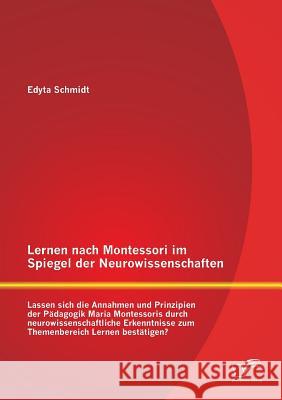 Edyta Schmidt

Lernen nach Montessori im Spiegel der Neurowissenschaften

Lassen sich die Annahmen und Prinzipien der Pädagogik Maria Montessoris durch neurowissenschaftliche Erkenntnisse zum Themenbereich Lernen bestätigen?

Kraina Książek